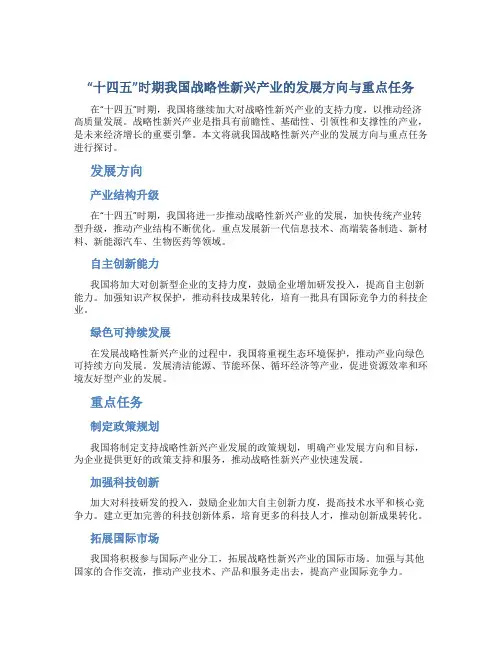 “十四五”时期我国战略性新兴产业的发展方向与重点任务

在“十四五”时期，我国将继续加大对战略性新兴产业的支持力度，以推动经济高质量发展。战略性新兴产业是指具有前瞻性、基础性、引领性和支撑性的产业，是未来经济增长的重要引擎。本文将就我国战略性新兴产业的发展方向与重点任务进行探讨。

发展方向

产业结构升级

在“十四五”时期，我国将进一步推动战略性新兴产业的发展，加快传统产业转型升级，推动产业结构不断优化。重点发展新一代信息技术、高端装备制造、新材料、新能源汽车、生物医药等领域。

自主创新能力

我国将加大对创新型企业的支持力度，鼓励企业增加研发投入，提高自主创新能力。加强知识产权保护，推动科技成果转化，培育一批具有国际竞争力的科技企业。

绿色可持续发展

在发展战略性新兴产业的过程中，我国将重视生态环境保护，推动产业向绿色可持续方向发展。发展清洁能源、节能环保、循环经济等产业，促进资源效率和环境友好型产业的发展。

重点任务

制定政策规划

我国将制定支持战略性新兴产业发展的政策规划，明确产业发展方向和目标，为企业提供更好的政策支持和服务，推动战略性新兴产业快速发展。

加强科技创新

加大对科技研发的投入，鼓励企业加大自主创新力度，提高技术水平和核心竞争力。建立更加完善的科技创新体系，培育更多的科技人才，推动创新成果转化。

拓展国际市场

我国将积极参与国际产业分工，拓展战略性新兴产业的国际市场。加强与其他国家的合作交流，推动产业技术、产品和服务走出去，提高产业国际竞争力。